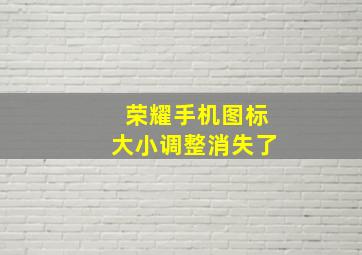 荣耀手机图标
大小调整消失了